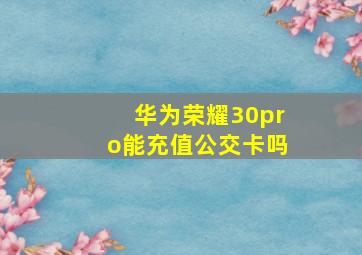 华为荣耀30pro能充值公交卡吗